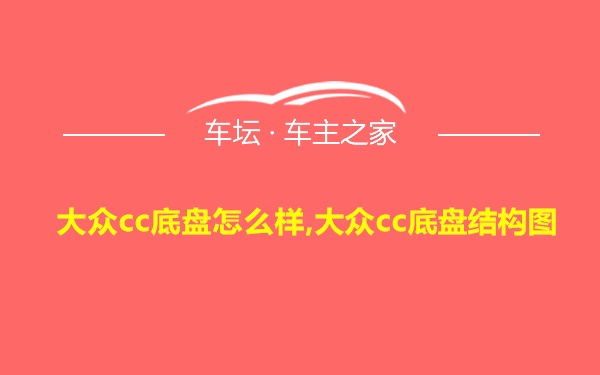 车坛 · 车主之家

大众cc底盘怎么样,大众cc底盘结构图